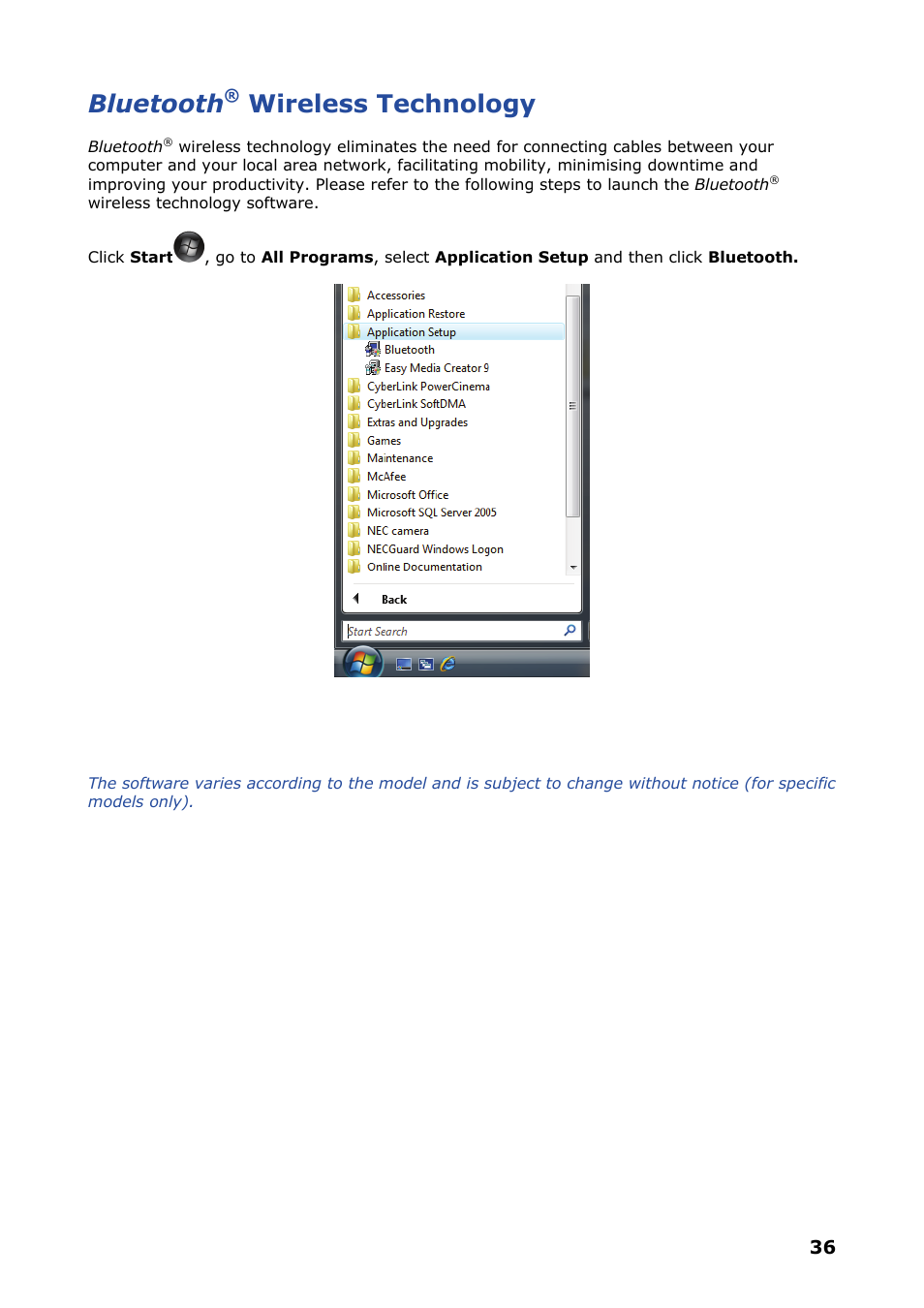 Bluetooth® Wireless Technology

Bluetooth® wireless technology eliminates the need for connecting cables between your computer and your local area network, facilitating mobility, minimising downtime and improving your productivity. Please refer to the following steps to launch the Bluetooth® wireless technology software.

Click Start, go to All Programs, select Application Setup and then click Bluetooth.

Accessories
Application Restore
Application Setup
Bluetooth
Easy Media Creator 9
CyberLink PowerCinema
CyberLink SoftDMA
Extras and Upgrades
Games
Maintenance
McAfee
Microsoft Office
Microsoft SQL Server 2005
NEC camera
NECGuard Windows Logon
Online Documentation
Back
Start Search

The software varies according to the model and is subject to change without notice (for specific models only).

36